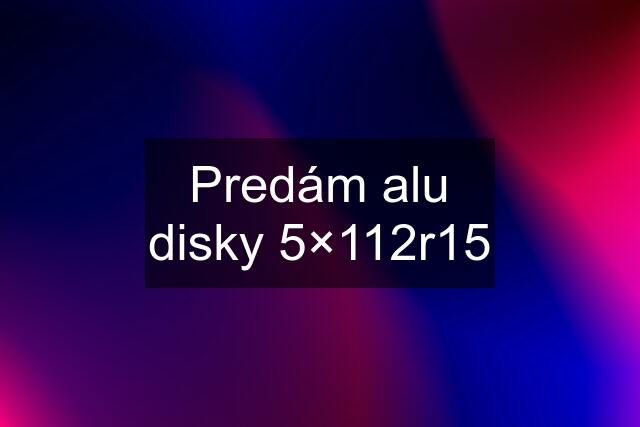 Predám alu disky 5×112r15